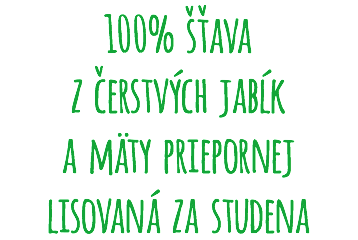 100% ŠŤAVA
Z ČERSTVÝCH JABĹK
A MÄTY PRIEPORNEJ
LISOVANÁ ZA STUDENA